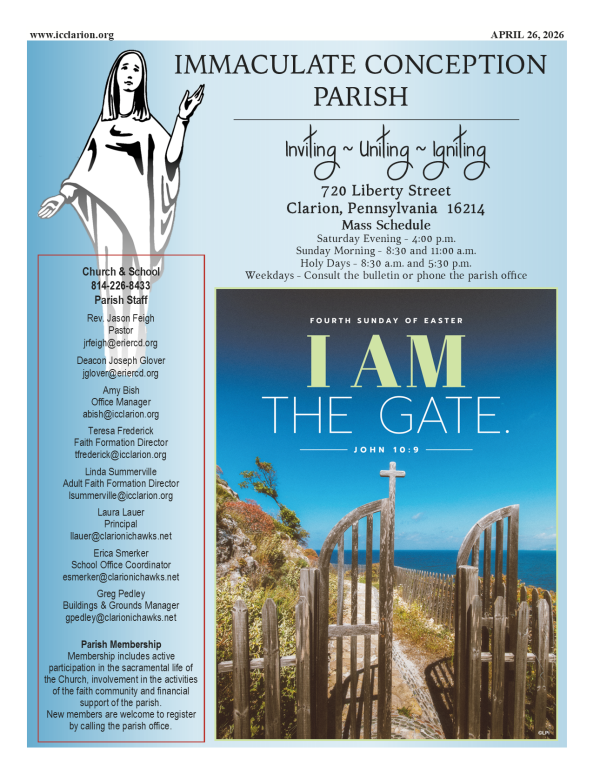 www.icclarion.org

APRIL 26, 2026

IMMACULATE CONCEPTION PARISH

Inviting ~ Uniting ~ Igniting

720 Liberty Street
Clarion, Pennsylvania 16214

Mass Schedule
Saturday Evening - 4:00 p.m.
Sunday Morning - 8:30 and 11:00 a.m.
Holy Days - 8:30 a.m. and 5:30 p.m.
Weekdays - Consult the bulletin or phone the parish office

Church & School
814-226-8433
Parish Staff

Rev. Jason Feigh
Pastor
jrfeigh@eriercd.org

Deacon Joseph Glover
jglover@eriercd.org

Amy Bish
Office Manager
abish@icclarion.org

Teresa Frederick
Faith Formation Director
tfrederick@icclarion.org

Linda Summerville
Adult Faith Formation Director
lsummerville@icclarion.org

Laura Lauer
Principal
llauer@clarionichawks.net

Erica Smerker
School Office Coordinator
esmerker@clarionichawks.net

Greg Pedley
Buildings & Grounds Manager
gpedley@clarionichawks.net

Parish Membership
Membership includes active participation in the sacramental life of the Church, involvement in the activities of the faith community and financial support of the parish.
New members are welcome to register by calling the parish office.

FOURTH SUNDAY OF EASTER

I AM
THE GATE.

JOHN 10:9

©LPi